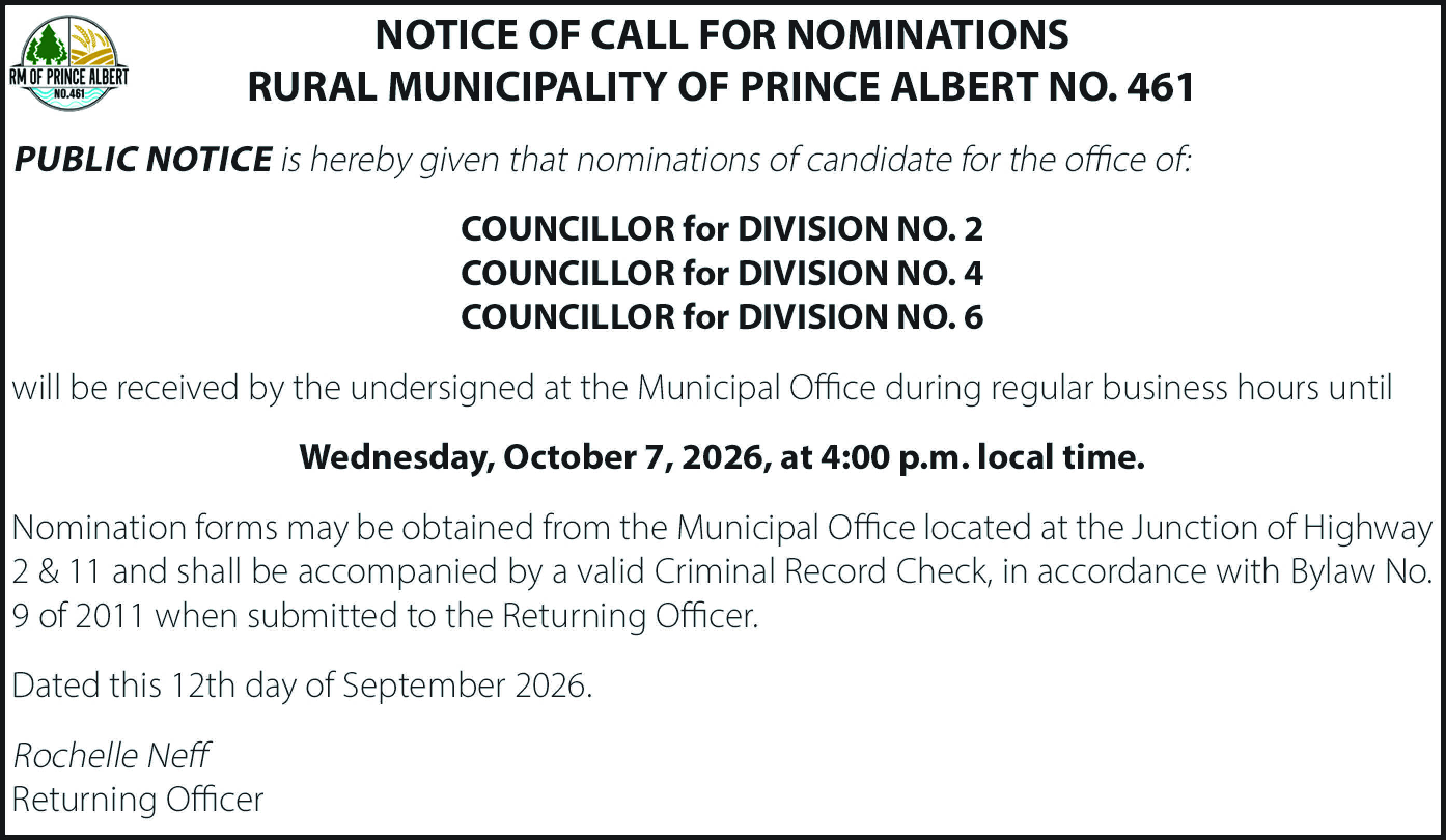 RM OF PRINCE ALBERT
NO.461

NOTICE OF CALL FOR NOMINATIONS
RURAL MUNICIPALITY OF PRINCE ALBERT NO. 461

PUBLIC NOTICE is hereby given that nominations of candidate for the office of:

COUNCILLOR for DIVISION NO. 2
COUNCILLOR for DIVISION NO. 4
COUNCILLOR for DIVISION NO. 6

will be received by the undersigned at the Municipal Office during regular business hours until

Wednesday, October 7, 2026, at 4:00 p.m. local time.

Nomination forms may be obtained from the Municipal Office located at the Junction of Highway 2 & 11 and shall be accompanied by a valid Criminal Record Check, in accordance with Bylaw No. 9 of 2011 when submitted to the Returning Officer.

Dated this 12th day of September 2026.

Rochelle Neff
Returning Officer